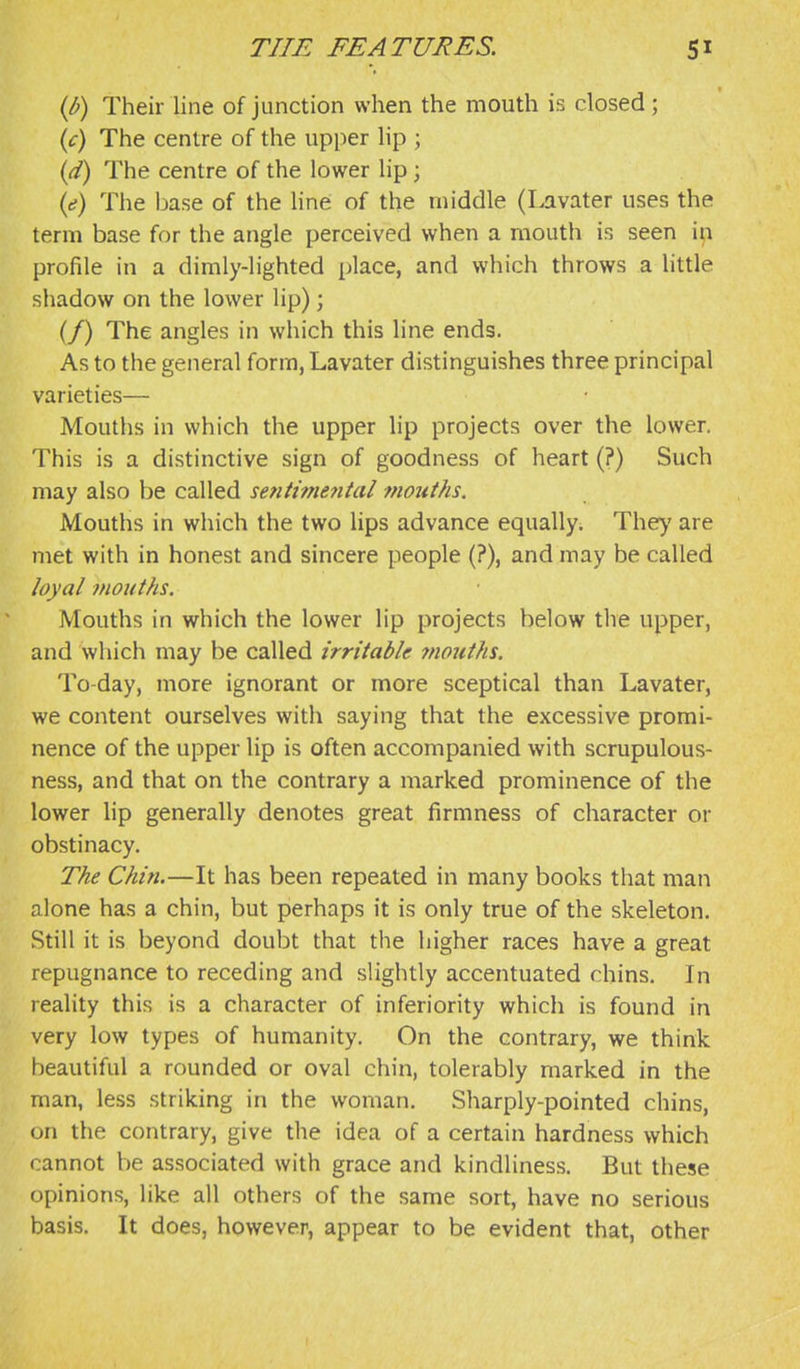 THE FEATURES. 51

(b) Their line of junction when the mouth is closed ;
(c) The centre of the upper lip ;
(d) The centre of the lower lip ;
(e) The base of the line of the middle (Lavater uses the term base for the angle perceived when a mouth is seen in profile in a dimly-lighted place, and which throws a little shadow on the lower lip) ;
(f) The angles in which this line ends.

As to the general form, Lavater distinguishes three principal varieties—

Mouths in which the upper lip projects over the lower. This is a distinctive sign of goodness of heart (?) Such may also be called sentimental mouths.

Mouths in which the two lips advance equally. They are met with in honest and sincere people (?), and may be called loyal mouths.

Mouths in which the lower lip projects below the upper, and which may be called irritable mouths.

To-day, more ignorant or more sceptical than Lavater, we content ourselves with saying that the excessive prominence of the upper lip is often accompanied with scrupulousness, and that on the contrary a marked prominence of the lower lip generally denotes great firmness of character or obstinacy.

The Chin.—It has been repeated in many books that man alone has a chin, but perhaps it is only true of the skeleton. Still it is beyond doubt that the higher races have a great repugnance to receding and slightly accentuated chins. In reality this is a character of inferiority which is found in very low types of humanity. On the contrary, we think beautiful a rounded or oval chin, tolerably marked in the man, less striking in the woman. Sharply-pointed chins, on the contrary, give the idea of a certain hardness which cannot be associated with grace and kindliness. But these opinions, like all others of the same sort, have no serious basis. It does, however, appear to be evident that, other